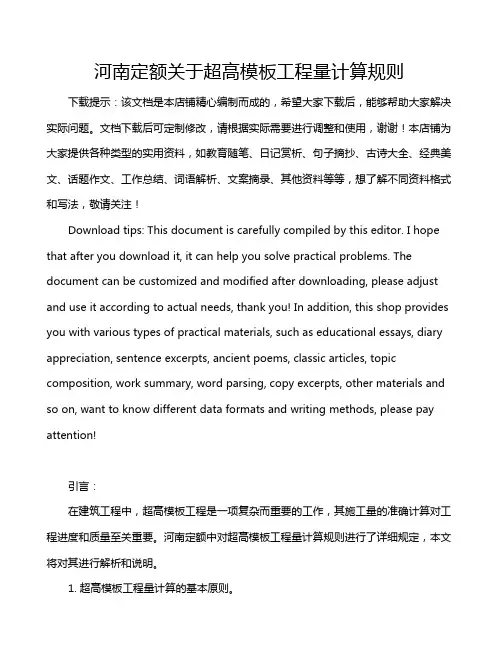 河南定额关于超高模板工程量计算规则

下载提示：该文档是本店铺精心编制而成的，希望大家下载后，能够帮助大家解决实际问题。文档下载后可定制修改，请根据实际需要进行调整和使用，谢谢！本店铺为大家提供各种类型的实用资料，如教育随笔、日记赏析、句子摘抄、古诗大全、经典美文、话题作文、工作总结、词语解析、文案摘录、其他资料等等，想了解不同资料格式和写法，敬请关注！

Download tips: This document is carefully compiled by this editor. I hope that after you download it, it can help you solve practical problems. The document can be customized and modified after downloading, please adjust and use it according to actual needs, thank you! In addition, this shop provides you with various types of practical materials, such as educational essays, diary appreciation, sentence excerpts, ancient poems, classic articles, topic composition, work summary, word parsing, copy excerpts, other materials and so on, want to know different data formats and writing methods, please pay attention!

引言：

在建筑工程中，超高模板工程是一项复杂而重要的工作，其施工量的准确计算对工程进度和质量至关重要。河南定额中对超高模板工程量计算规则进行了详细规定，本文将对其进行解析和说明。

1. 超高模板工程量计算的基本原则。